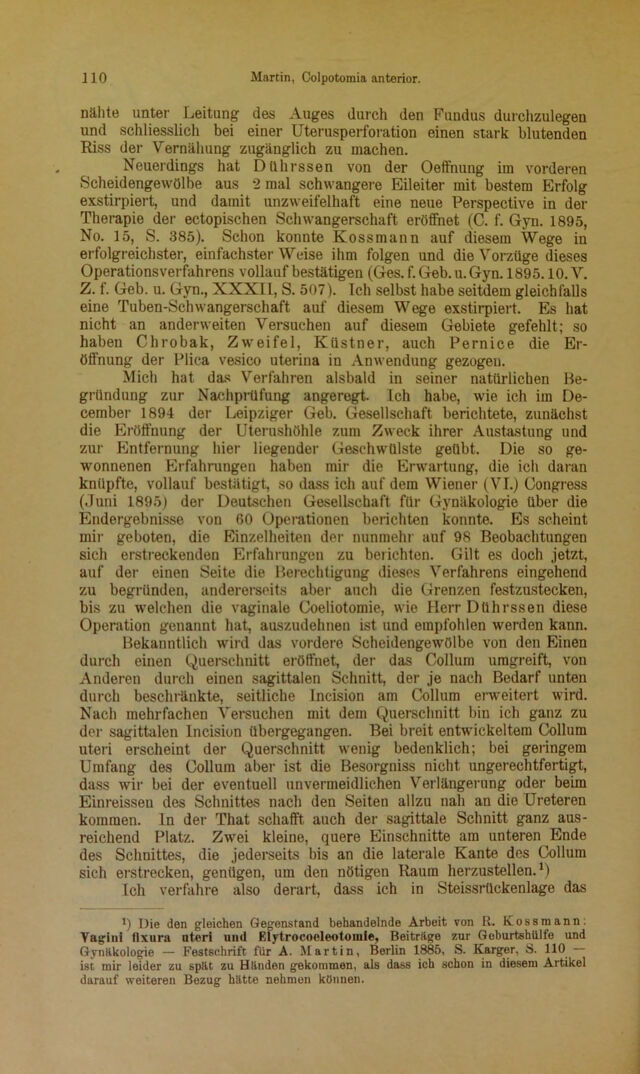 110 Martin, Colpotomia anterior.

nähte unter Leitung des Auges durch den Fundus durchzulegen und schliesslich bei einer Uterusperforation einen stark blutenden Riss der Vernähung zugänglich zu machen.

Neuerdings hat Dührssen von der Oeffnung im vorderen Scheidengewölbe aus 2 mal schwangere Eileiter mit bestem Erfolg exstirpiert, und damit unzweifelhaft eine neue Perspective in der Therapie der ectopischen Schwangerschaft eröffnet (C. f. Gyn. 1895, No. 15, S. 385). Schon konnte Kossmann auf diesem Wege in erfolgreichster, einfachster Weise ihm folgen und die Vorzüge dieses Operationsverfahrens vollauf bestätigen (Ges. f. Geb. u. Gyn. 1895. 10. V. Z. f. Geb. u. Gyn., XXXII, S. 507). Ich selbst habe seitdem gleichfalls eine Tuben-Schwangerschaft auf diesem Wege exstirpiert. Es hat nicht an anderweiten Versuchen auf diesem Gebiete gefehlt; so haben Chrobak, Zweifel, Küstner, auch Pernice die Eröffnung der Plica vesico uterina in Anwendung gezogen.

Mich hat das Verfahren alsbald in seiner natürlichen Begründung zur Nachprüfung angeregt. Ich habe, wie ich im December 1894 der Leipziger Geb. Gesellschaft berichtete, zunächst die Eröffnung der Uterushöhle zum Zweck ihrer Austastung und zur Entfernung hier liegender Geschwülste geübt. Die so gewonnenen Erfahrungen haben mir die Erwartung, die ich daran knüpfte, vollauf bestätigt, so dass ich auf dem Wiener (VI.) Congress (Juni 1895) der Deutschen Gesellschaft für Gynäkologie über die Endergebnisse von 60 Operationen berichten konnte. Es scheint mir geboten, die Einzelheiten der nunmehr auf 98 Beobachtungen sich erstreckenden Erfahrungen zu berichten. Gilt es doch jetzt, auf der einen Seite die Berechtigung dieses Verfahrens eingehend zu begründen, andererseits aber auch die Grenzen festzustecken, bis zu welchen die vaginale Coeliotomie, wie Herr Dührssen diese Operation genannt hat, auszudehnen ist und empfohlen werden kann.

Bekanntlich wird das vordere Scheidengewölbe von den Einen durch einen Querschnitt eröffnet, der das Collum umgreift, von Anderen durch einen sagittalen Schnitt, der je nach Bedarf unten durch beschränkte, seitliche Incision am Collum erweitert wird. Nach mehrfachen Versuchen mit dem Querschnitt bin ich ganz zu der sagittalen Incision übergegangen. Bei breit entwickeltem Collum uteri erscheint der Querschnitt wenig bedenklich; bei geringem Umfang des Collum aber ist die Besorgniss nicht ungerechtfertigt, dass wir bei der eventuell unvermeidlichen Verlängerung oder beim Einreissen des Schnittes nach den Seiten allzu nah an die Ureteren kommen. In der That schafft auch der sagittale Schnitt ganz ausreichend Platz. Zwei kleine, quere Einschnitte am unteren Ende des Schnittes, die jederseits bis an die laterale Kante des Collum sich erstrecken, genügen, um den nötigen Raum herzustellen.$^{1}$)

Ich verfahre also derart, dass ich in Steissrückenlage das

$^{1}$) Die den gleichen Gegenstand behandelnde Arbeit von R. Kossmann: Vagini fixura uteri und Elytrocoeleotomie, Beiträge zur Geburtshülfe und Gynäkologie — Festschrift für A. Martin, Berlin 1885, S. Karger, S. 110 — ist mir leider zu spät zu Händen gekommen, als dass ich schon in diesem Artikel darauf weiteren Bezug hätte nehmen können.